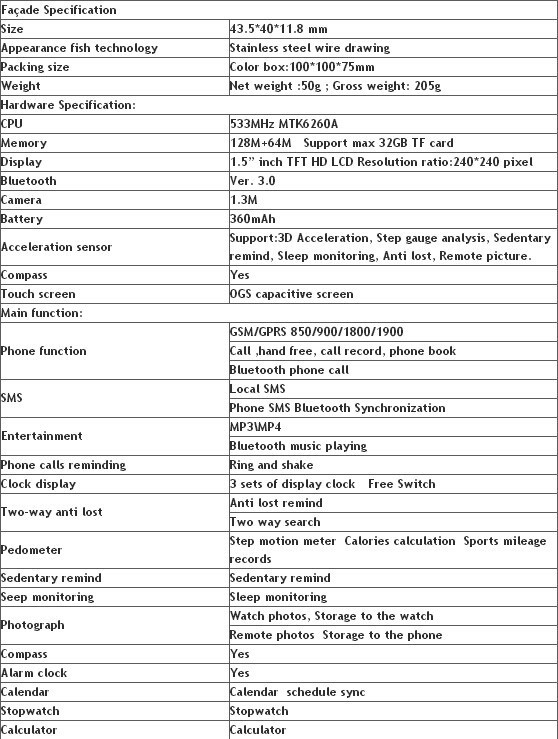 | Façade Specification | |
|---|---|
| Size | 43.5*40*11.8 mm |
| Appearance fish technology | Stainless steel wire drawing |
| Packing size | Color box:100*100*75mm |
| Weight | Net weight :50g ; Gross weight: 205g |
| Hardware Specification: | |
| CPU | 533MHz MTK6260A |
| Memory | 128M+64M Support max 32GB TF card |
| Display | 1.5" inch TFT HD LCD Resolution ratio:240*240 pixel |
| Bluetooth | Ver. 3.0 |
| Camera | 1.3M |
| Battery | 360mAh |
| Acceleration sensor | Support:3D Acceleration, Step gauge analysis, Sedentary remind, Sleep monitoring, Anti lost, Remote picture. |
| Compass | Yes |
| Touch screen | OGS capacitive screen |
| Main function: | |
| Phone function | GSM/GPRS 850/900/1800/1900 |
| | Call ,hand free, call record, phone book |
| | Bluetooth phone call |
| SMS | Local SMS |
| | Phone SMS Bluetooth Synchronization |
| Entertainment | MP3\MP4 |
| | Bluetooth music playing |
| Phone calls reminding | Ring and shake |
| Clock display | 3 sets of display clock Free Switch |
| Two-way anti lost | Anti lost remind |
| | Two way search |
| Pedometer | Step motion meter Calories calculation Sports mileage records |
| Sedentary remind | Sedentary remind |
| Seep monitoring | Sleep monitoring |
| Photograph | Watch photos, Storage to the watch |
| | Remote photos Storage to the phone |
| Compass | Yes |
| Alarm clock | Yes |
| Calendar | Calendar schedule sync |
| Stopwatch | Stopwatch |
| Calculator | Calculator |